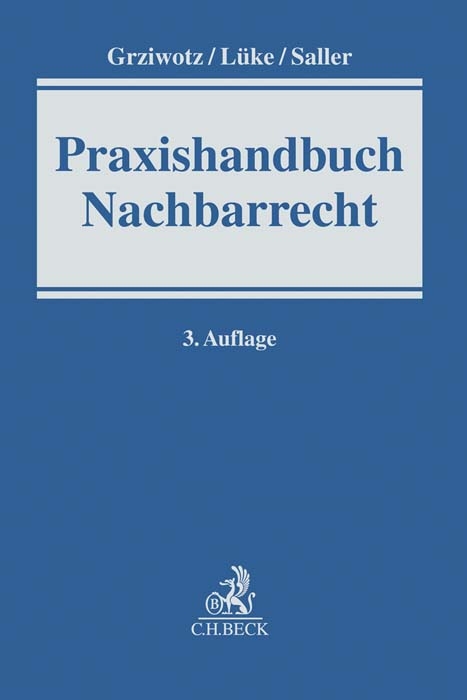 Grziwotz / Lüke / Saller

Praxishandbuch Nachbarrecht

3. Auflage

B

C.H.BECK